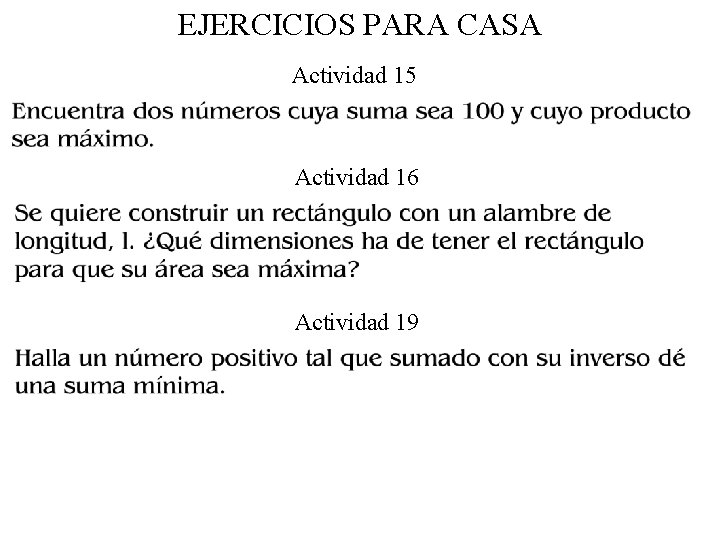 EJERCICIOS PARA CASA

Actividad 15

Encuentra dos números cuya suma sea 100 y cuyo producto sea máximo.

Actividad 16

Se quiere construir un rectángulo con un alambre de longitud, l. ¿Qué dimensiones ha de tener el rectángulo para que su área sea máxima?

Actividad 19

Halla un número positivo tal que sumado con su inverso dé una suma mínima.